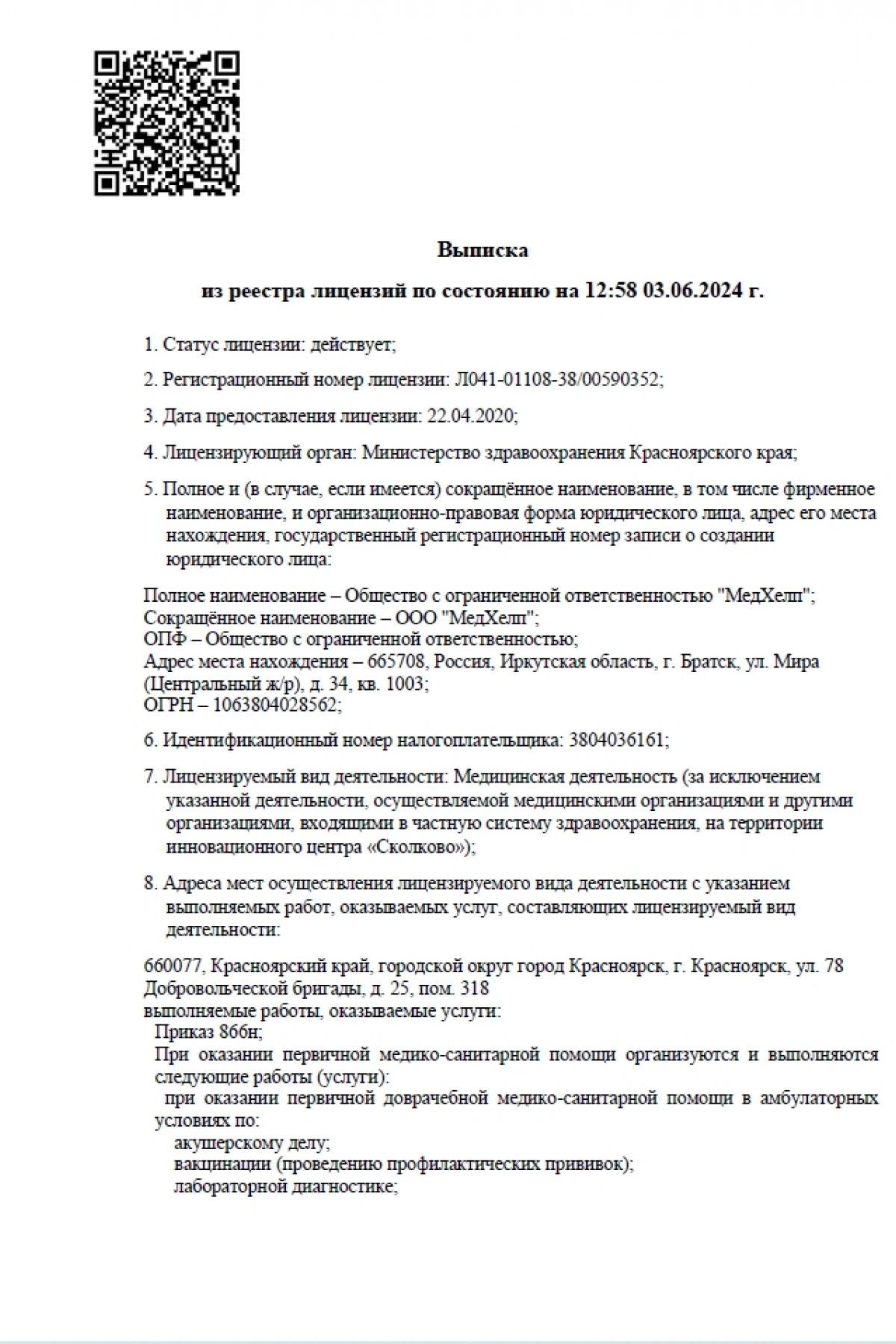 Выписка

из реестра лицензий по состоянию на 12:58 03.06.2024 г.

1. Статус лицензии: действует;

2. Регистрационный номер лицензии: Л041-01108-38/00590352;

3. Дата предоставления лицензии: 22.04.2020;

4. Лицензирующий орган: Министерство здравоохранения Красноярского края;

5. Полное и (в случае, если имеется) сокращённое наименование, в том числе фирменное наименование, и организационно-правовая форма юридического лица, адрес его места нахождения, государственный регистрационный номер записи о создании юридического лица:

Полное наименование – Общество с ограниченной ответственностью "МедХелп";
Сокращённое наименование – ООО "МедХелп";
ОПФ – Общество с ограниченной ответственностью;
Адрес места нахождения – 665708, Россия, Иркутская область, г. Братск, ул. Мира (Центральный ж/р), д. 34, кв. 1003;
ОГРН – 1063804028562;

6. Идентификационный номер налогоплательщика: 3804036161;

7. Лицензируемый вид деятельности: Медицинская деятельность (за исключением указанной деятельности, осуществляемой медицинскими организациями и другими организациями, входящими в частную систему здравоохранения, на территории инновационного центра «Сколково»);

8. Адреса мест осуществления лицензируемого вида деятельности с указанием выполняемых работ, оказываемых услуг, составляющих лицензируемый вид деятельности:

660077, Красноярский край, городской округ город Красноярск, г. Красноярск, ул. 78 Добровольческой бригады, д. 25, пом. 318
выполняемые работы, оказываемые услуги:
Приказ 866н;
При оказании первичной медико-санитарной помощи организуются и выполняются следующие работы (услуги):
при оказании первичной доврачебной медико-санитарной помощи в амбулаторных условиях по:
акушерскому делу;
вакцинации (проведению профилактических прививок);
лабораторной диагностике;